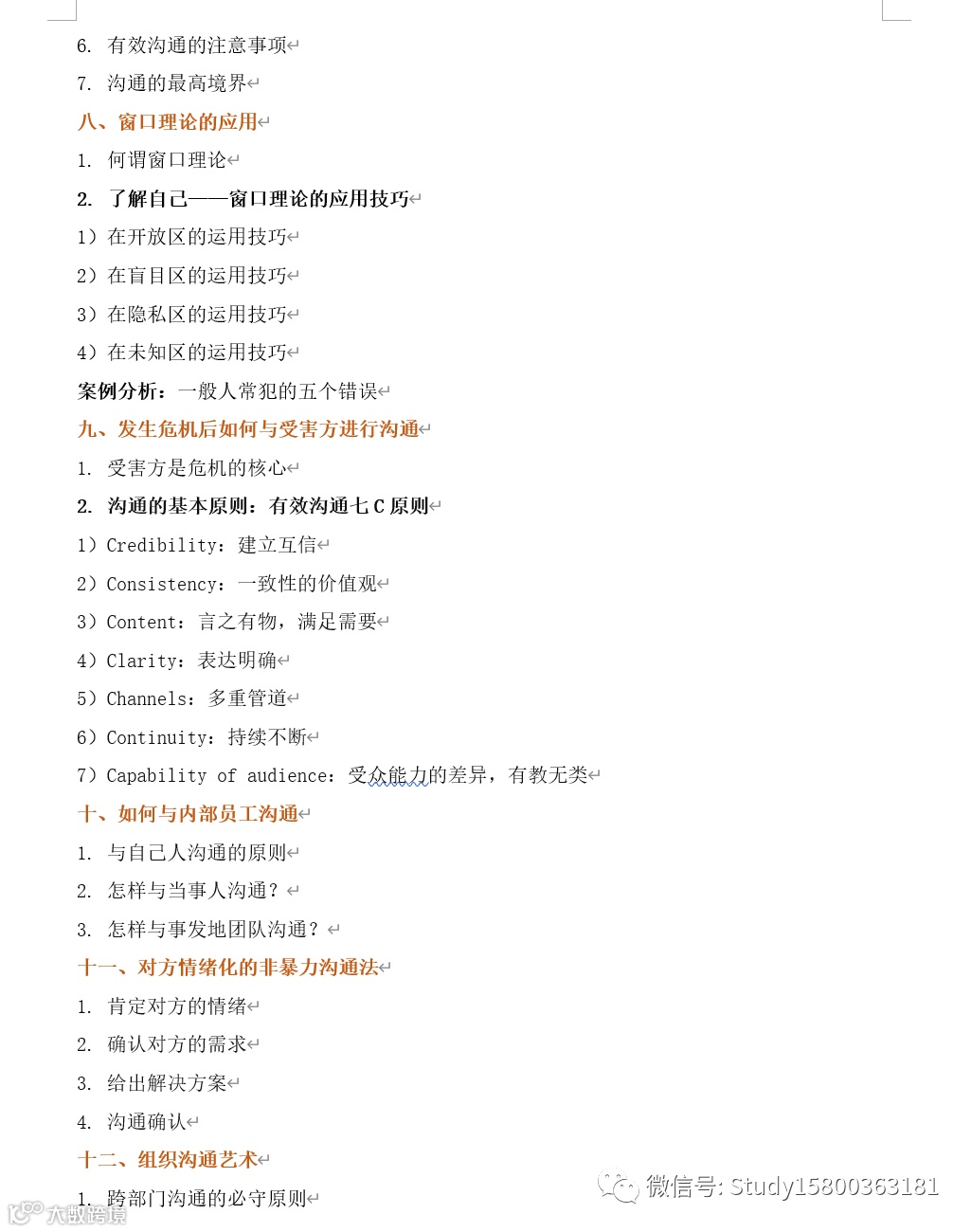 6. 有效沟通的注意事项

7. 沟通的最高境界

八、窗口理论的应用

1. 何谓窗口理论

2. 了解自己——窗口理论的应用技巧

1）在开放区的运用技巧

2）在盲目区的运用技巧

3）在隐私区的运用技巧

4）在未知区的运用技巧

案例分析：一般人常犯的五个错误

九、发生危机后如何与受害方进行沟通

1. 受害方是危机的核心

2. 沟通的基本原则：有效沟通七 C 原则

1）Credibility：建立互信

2）Consistency：一致性的价值观

3）Content：言之有物，满足需要

4）Clarity：表达明确

5）Channels：多重管道

6）Continuity：持续不断

7）Capability of audience：受众能力的差异，有教无类

十、如何与内部员工沟通

1. 与自己人沟通的原则

2. 怎样与当事人沟通？

3. 怎样与事发地团队沟通？

十一、对方情绪化的非暴力沟通法

1. 肯定对方的情绪

2. 确认对方的需求

3. 给出解决方案

4. 沟通确认

十二、组织沟通艺术

1. 跨部门沟通的必守原则

微信号: Study15800363181

大数跨境